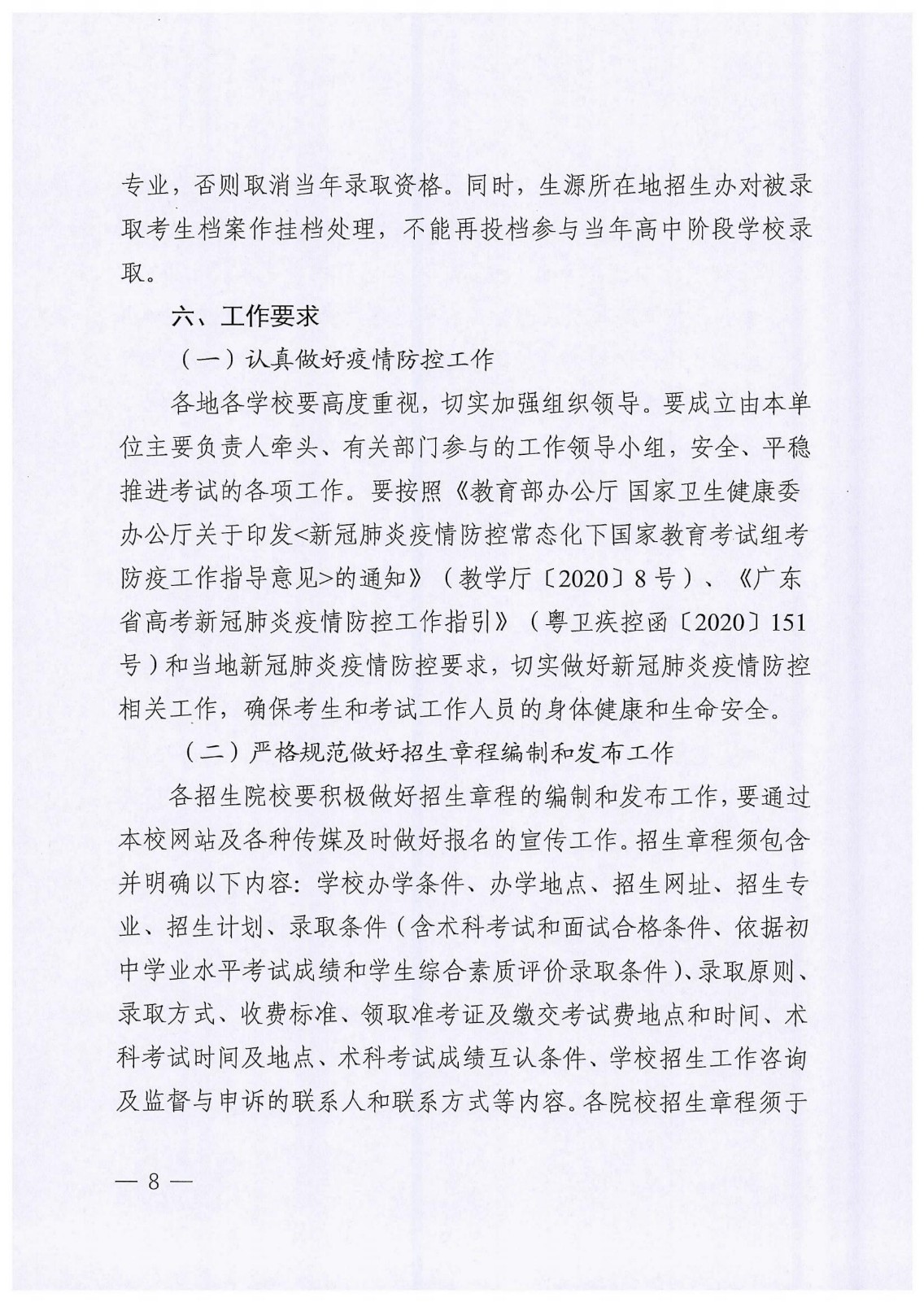 专业，否则取消当年录取资格。同时，生源所在地招生办对被录取考生档案作挂档处理，不能再投档参与当年高中阶段学校录取。

六、工作要求

（一）认真做好疫情防控工作

各地各学校要高度重视，切实加强组织领导。要成立由本单位主要负责人牵头、有关部门参与的工作领导小组，安全、平稳推进考试的各项工作。要按照《教育部办公厅 国家卫生健康委办公厅关于印发<新冠肺炎疫情防控常态化下国家教育考试组考防疫工作指导意见>的通知》（教学厅〔2020〕8号）、《广东省高考新冠肺炎疫情防控工作指引》（粤卫疾控函〔2020〕151号）和当地新冠肺炎疫情防控要求，切实做好新冠肺炎疫情防控相关工作，确保考生和考试工作人员的身体健康和生命安全。

（二）严格规范做好招生章程编制和发布工作

各招生院校要积极做好招生章程的编制和发布工作，要通过本校网站及各种传媒及时做好报名的宣传工作。招生章程须包含并明确以下内容：学校办学条件、办学地点、招生网址、招生专业、招生计划、录取条件（含术科考试和面试合格条件、依据初中学业水平考试成绩和学生综合素质评价录取条件）、录取原则、录取方式、收费标准、领取准考证及缴交考试费地点和时间、术科考试时间及地点、术科考试成绩互认条件、学校招生工作咨询及监督与申诉的联系人和联系方式等内容。各院校招生章程须于

— 8 —